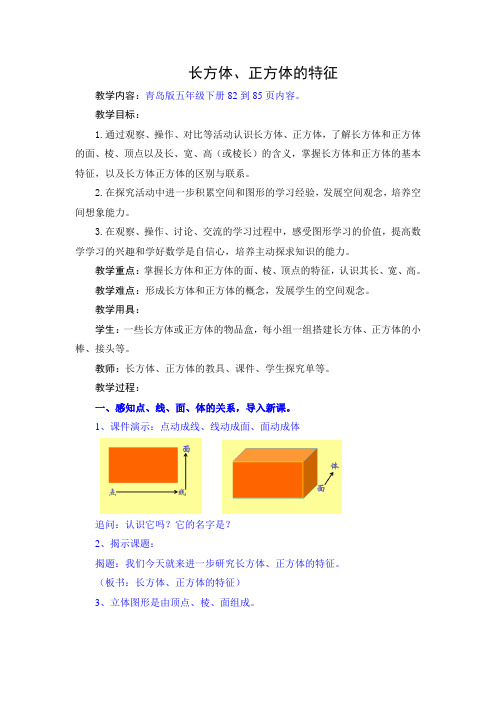 长方体、正方体的特征

教学内容：青岛版五年级下册 82 到 85 页内容。

教学目标：

1. 通过观察、操作、对比等活动认识长方体、正方体，了解长方体和正方体的面、棱、顶点以及长、宽、高（或棱长）的含义，掌握长方体和正方体的基本特征，以及长方体正方体的区别与联系。

2. 在探究活动中进一步积累空间和图形的学习经验，发展空间观念，培养空间想象能力。

3. 在观察、操作、讨论、交流的学习过程中，感受图形学习的价值，提高数学学习的兴趣和学好数学是自信心，培养主动探求知识的能力。

教学重点：掌握长方体和正方体的面、棱、顶点的特征，认识其长、宽、高。

教学难点：形成长方体和正方体的概念，发展学生的空间观念。

教学用具：

学生：一些长方体或正方体的物品盒，每小组一组搭建长方体、正方体的小棒、接头等。

教师：长方体、正方体的教具、课件、学生探究单等。

教学过程：

一、感知点、线、面、体的关系，导入新课。

1、课件演示：点动成线、线动成面、面动成体

面

点 线

体

面

追问：认识它吗？它的名字是？

2、揭示课题：

揭题：我们今天就来进一步研究长方体、正方体的特征。

（板书：长方体、正方体的特征）

3、立体图形是由顶点、棱、面组成。